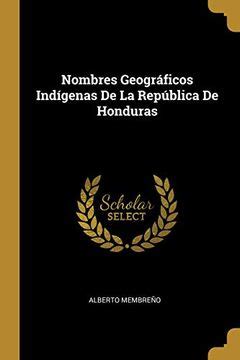 Nombres Geográficos Indígenas De La República De Honduras

Scholar
SELECT

ALBERTO MEMBREÑO